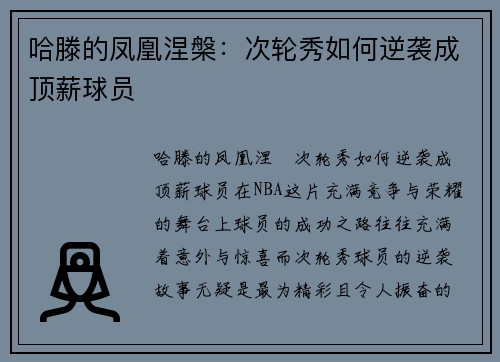 哈滕的凤凰涅槃：次轮秀如何逆袭成顶薪球员

哈滕的凤凰涅　次轮秀如何逆袭成顶薪球员在NBA这片充满竞争与荣耀的舞台上球员的成功之路往往充满着意外与惊喜而次轮秀球员的逆袭故事无疑是最为精彩且令人振奋的